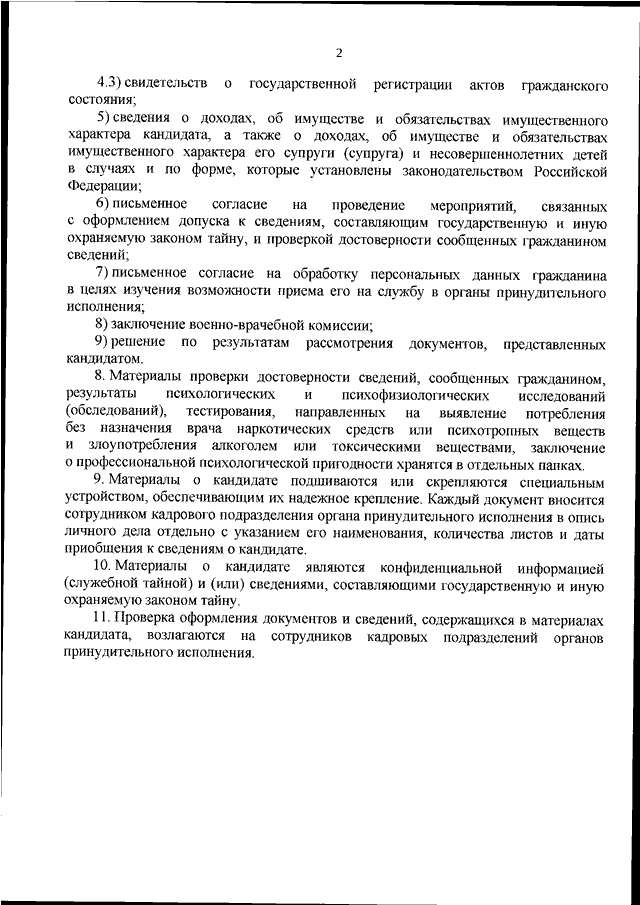 2

4.3) свидетельств о государственной регистрации актов гражданского состояния;

5) сведения о доходах, об имуществе и обязательствах имущественного характера кандидата, а также о доходах, об имуществе и обязательствах имущественного характера его супруги (супруга) и несовершеннолетних детей в случаях и по форме, которые установлены законодательством Российской Федерации;

6) письменное согласие на проведение мероприятий, связанных с оформлением допуска к сведениям, составляющим государственную и иную охраняемую законом тайну, и проверкой достоверности сообщенных гражданином сведений;

7) письменное согласие на обработку персональных данных гражданина в целях изучения возможности приема его на службу в органы принудительного исполнения;

8) заключение военно-врачебной комиссии;

9) решение по результатам рассмотрения документов, представленных кандидатом.

8. Материалы проверки достоверности сведений, сообщенных гражданином, результаты психологических и психофизиологических исследований (обследований), тестирования, направленных на выявление потребления без назначения врача наркотических средств или психотропных веществ и злоупотребления алкоголем или токсическими веществами, заключение о профессиональной психологической пригодности хранятся в отдельных папках.

9. Материалы о кандидате подшиваются или скрепляются специальным устройством, обеспечивающим их надежное крепление. Каждый документ вносится сотрудником кадрового подразделения органа принудительного исполнения в опись личного дела отдельно с указанием его наименования, количества листов и даты приобщения к сведениям о кандидате.

10. Материалы о кандидате являются конфиденциальной информацией (служебной тайной) и (или) сведениями, составляющими государственную и иную охраняемую законом тайну.

11. Проверка оформления документов и сведений, содержащихся в материалах кандидата, возлагаются на сотрудников кадровых подразделений органов принудительного исполнения.